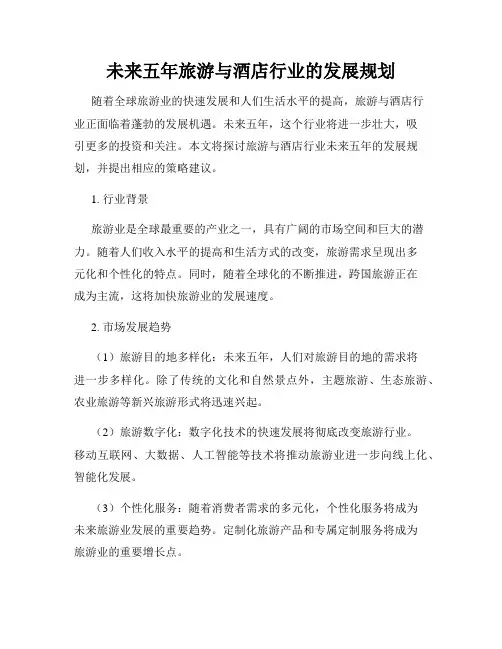 未来五年旅游与酒店行业的发展规划

随着全球旅游业的快速发展和人们生活水平的提高，旅游与酒店行业正面临着蓬勃的发展机遇。未来五年，这个行业将进一步壮大，吸引更多的投资和关注。本文将探讨旅游与酒店行业未来五年的发展规划，并提出相应的策略建议。

1. 行业背景

旅游业是全球最重要的产业之一，具有广阔的市场空间和巨大的潜力。随着人们收入水平的提高和生活方式的改变，旅游需求呈现出多元化和个性化的特点。同时，随着全球化的不断推进，跨国旅游正在成为主流，这将加快旅游业的发展速度。

2. 市场发展趋势

（1）旅游目的地多样化：未来五年，人们对旅游目的地的需求将进一步多样化。除了传统的文化和自然景点外，主题旅游、生态旅游、农业旅游等新兴旅游形式将迅速兴起。

（2）旅游数字化：数字化技术的快速发展将彻底改变旅游行业。移动互联网、大数据、人工智能等技术将推动旅游业进一步向线上化、智能化发展。

（3）个性化服务：随着消费者需求的多元化，个性化服务将成为未来旅游业发展的重要趋势。定制化旅游产品和专属定制服务将成为旅游业的重要增长点。